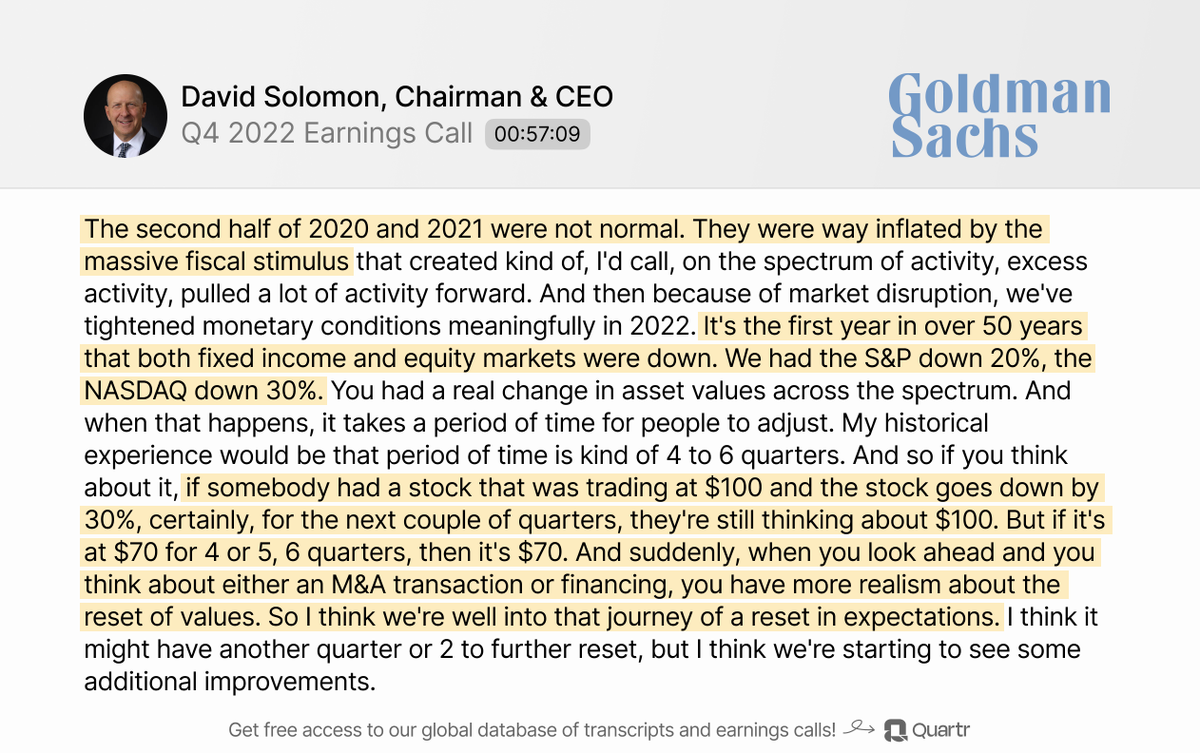 David Solomon, Chairman & CEO
Q4 2022 Earnings Call 00:57:09

Goldman Sachs

The second half of 2020 and 2021 were not normal. They were way inflated by the massive fiscal stimulus that created kind of, I'd call, on the spectrum of activity, excess activity, pulled a lot of activity forward. And then because of market disruption, we've tightened monetary conditions meaningfully in 2022. It's the first year in over 50 years that both fixed income and equity markets were down. We had the S&P down 20%, the NASDAQ down 30%. You had a real change in asset values across the spectrum. And when that happens, it takes a period of time for people to adjust. My historical experience would be that period of time is kind of 4 to 6 quarters. And so if you think about it, if somebody had a stock that was trading at $100 and the stock goes down by 30%, certainly, for the next couple of quarters, they're still thinking about $100. But if it's at $70 for 4 or 5, 6 quarters, then it's $70. And suddenly, when you look ahead and you think about either an M&A transaction or financing, you have more realism about the reset of values. So I think we're well into that journey of a reset in expectations. I think it might have another quarter or 2 to further reset, but I think we're starting to see some additional improvements.

Get free access to our global database of transcripts and earnings calls! Quartr